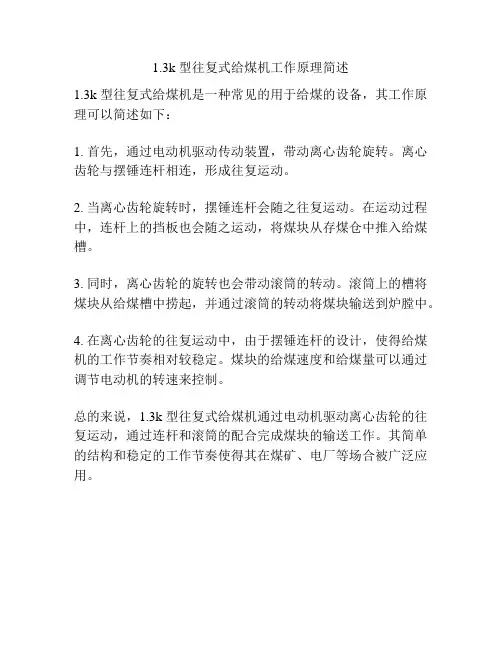 1.3k 型往复式给煤机工作原理简述

1.3k 型往复式给煤机是一种常见的用于给煤的设备，其工作原理可以简述如下：

1. 首先，通过电动机驱动传动装置，带动离心齿轮旋转。离心齿轮与摆锤连杆相连，形成往复运动。

2. 当离心齿轮旋转时，摆锤连杆会随之往复运动。在运动过程中，连杆上的挡板也会随之运动，将煤块从存煤仓中推入给煤槽。

3. 同时，离心齿轮的旋转也会带动滚筒的转动。滚筒上的槽将煤块从给煤槽中捞起，并通过滚筒的转动将煤块输送到炉膛中。

4. 在离心齿轮的往复运动中，由于摆锤连杆的设计，使得给煤机的工作节奏相对较稳定。煤块的给煤速度和给煤量可以通过调节电动机的转速来控制。

总的来说，1.3k 型往复式给煤机通过电动机驱动离心齿轮的往复运动，通过连杆和滚筒的配合完成煤块的输送工作。其简单的结构和稳定的工作节奏使得其在煤矿、电厂等场合被广泛应用。